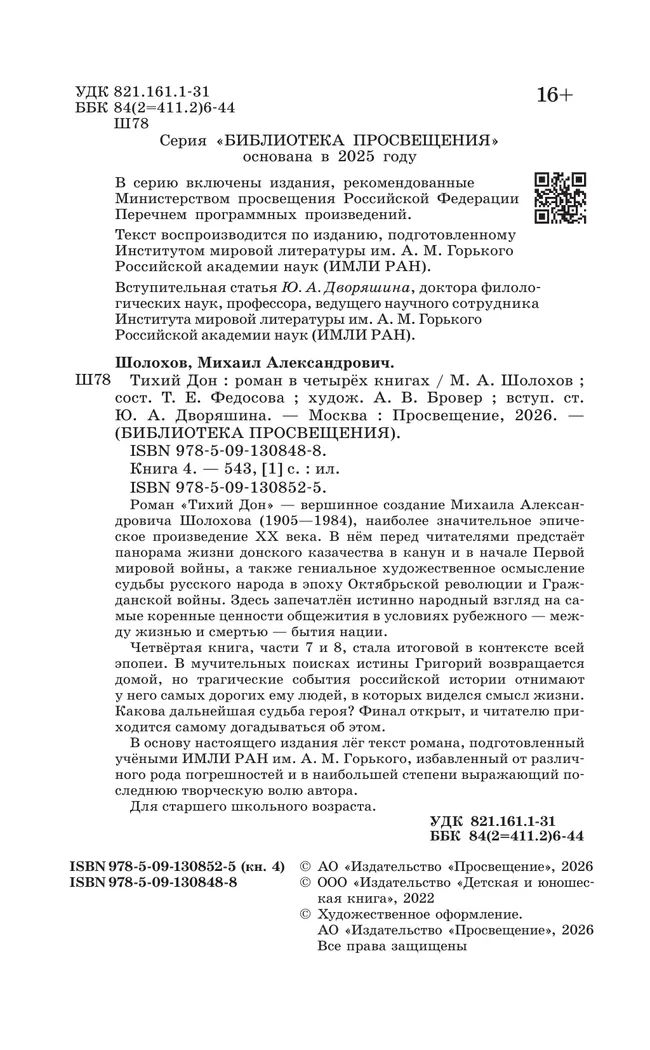 УДК 821.161.1-31
ББК 84(2=411.2)6-44
Ш78

16+

Серия «БИБЛИОТЕКА ПРОСВЕЩЕНИЯ»
основана в 2025 году

В серию включены издания, рекомендованные Министерством просвещения Российской Федерации Перечнем программных произведений.

Текст воспроизводится по изданию, подготовленному Институтом мировой литературы им. А. М. Горького Российской академии наук (ИМЛИ РАН).

Вступительная статья Ю. А. Дворяшина, доктора филологических наук, профессора, ведущего научного сотрудника Института мировой литературы им. А. М. Горького Российской академии наук (ИМЛИ РАН).

Шолохов, Михаил Александрович.

Ш78 Тихий Дон : роман в четырёх книгах / М. А. Шолохов ; сост. Т. Е. Федосова ; худож. А. В. Бровер ; вступ. ст. Ю. А. Дворяшина. — Москва : Просвещение, 2026. — (БИБЛИОТЕКА ПРОСВЕЩЕНИЯ).

ISBN 978-5-09-130848-8.

Книга 4. — 543, [1] с. : ил.

ISBN 978-5-09-130852-5.

Роман «Тихий Дон» — вершинное создание Михаила Александровича Шолохова (1905—1984), наиболее значительное эпическое произведение XX века. В нём перед читателями предстаёт панорама жизни донского казачества в канун и в начале Первой мировой войны, а также гениальное художественное осмысление судьбы русского народа в эпоху Октябрьской революции и Гражданской войны. Здесь запечатлён истинно народный взгляд на самые коренные ценности общежития в условиях рубежного — между жизнью и смертью — бытия нации.

Четвёртая книга, части 7 и 8, стала итоговой в контексте всей эпопеи. В мучительных поисках истины Григорий возвращается домой, но трагические события российской истории отнимают у него самых дорогих ему людей, в которых виделся смысл жизни. Какова дальнейшая судьба героя? Финал открыт, и читателю приходится самому догадываться об этом.

В основу настоящего издания лёг текст романа, подготовленный учёными ИМЛИ РАН им. А. М. Горького, избавленный от различного рода погрешностей и в наибольшей степени выражающий последнюю творческую волю автора.

Для старшего школьного возраста.

УДК 821.161.1-31
ББК 84(2=411.2)6-44

ISBN 978-5-09-130852-5 (кн. 4)
ISBN 978-5-09-130848-8

© АО «Издательство «Просвещение», 2026
© ООО «Издательство «Детская и юношеская книга», 2022
© Художественное оформление.
АО «Издательство «Просвещение», 2026
Все права защищены